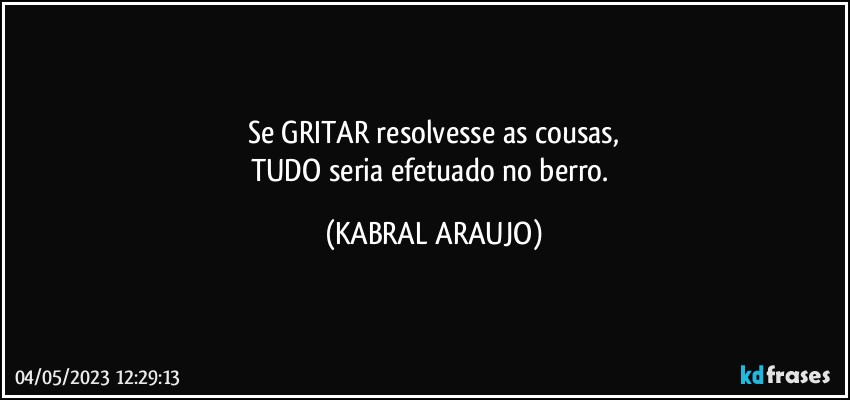 Se GRITAR resolvesse as cousas,
TUDO seria efetuado no berro.

(KABRAL ARAUJO)

04/05/2023 12:29:13

kdfrases